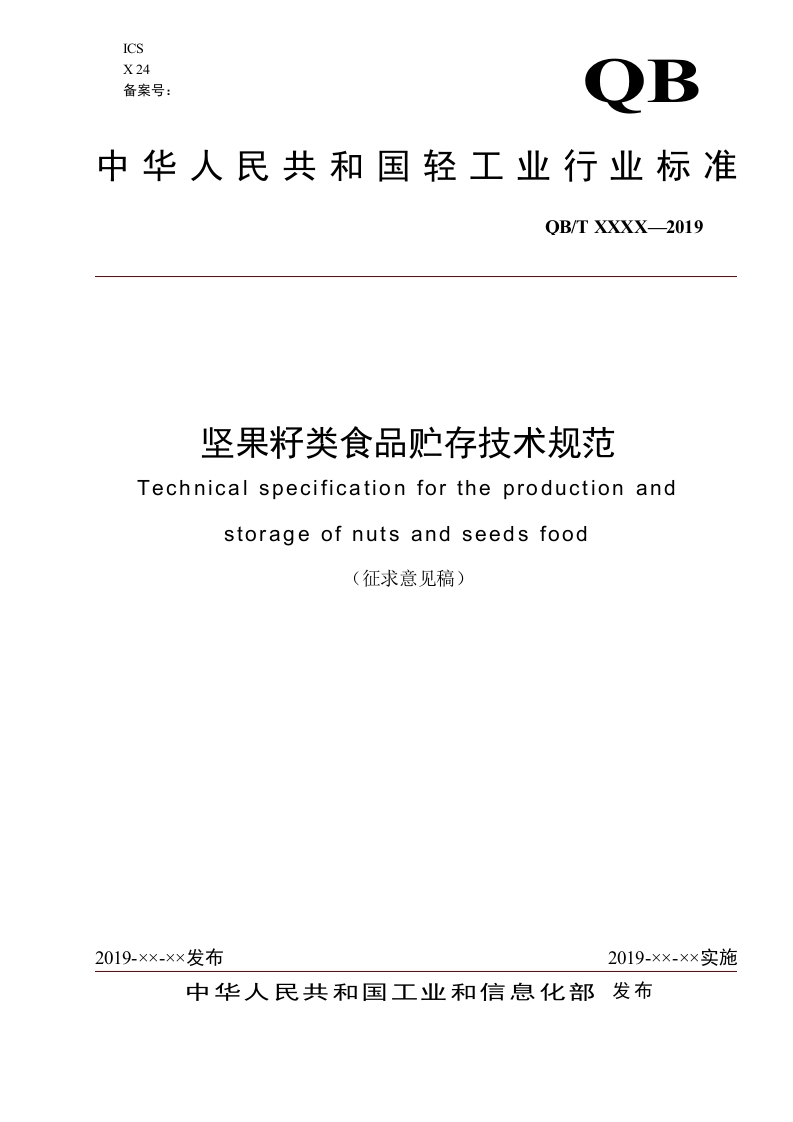 ICS
X 24
备案号：

QB

中华人民共和国轻工业行业标准

QB/T XXXX—2019

坚果籽类食品贮存技术规范

Technical specification for the production and storage of nuts and seeds food

（征求意见稿）

2019-××-××发布 2019-××-××实施

中华人民共和国工业和信息化部 发布